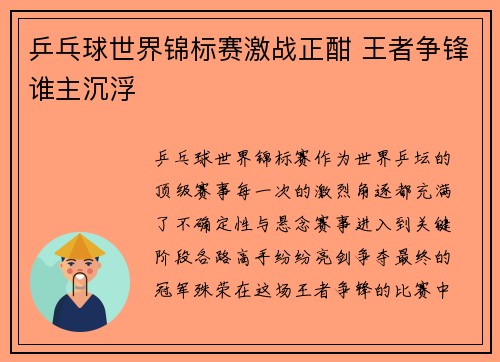 乒乓球世界锦标赛激战正酣 王者争锋谁主沉浮

乒乓球世界锦标赛作为世界乒坛的顶级赛事每一次的激烈角逐都充满了不确定性与悬念赛事进入到关键阶段各路高手纷纷亮剑争夺最终的冠军殊荣在这场王者争锋的比赛中